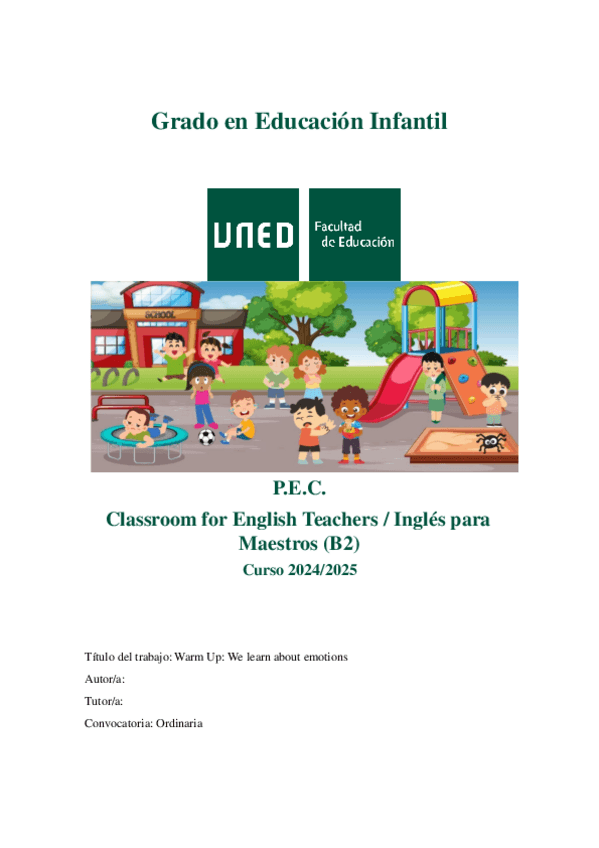 Grado en Educación Infantil

UNED

Facultad de Educación

SCHOOL

P.E.C.

Classroom for English Teachers / Inglés para Maestros (B2)

Curso 2024/2025

Título del trabajo: Warm Up: We learn about emotions

Autor/a:

Tutor/a:

Convocatoria: Ordinaria